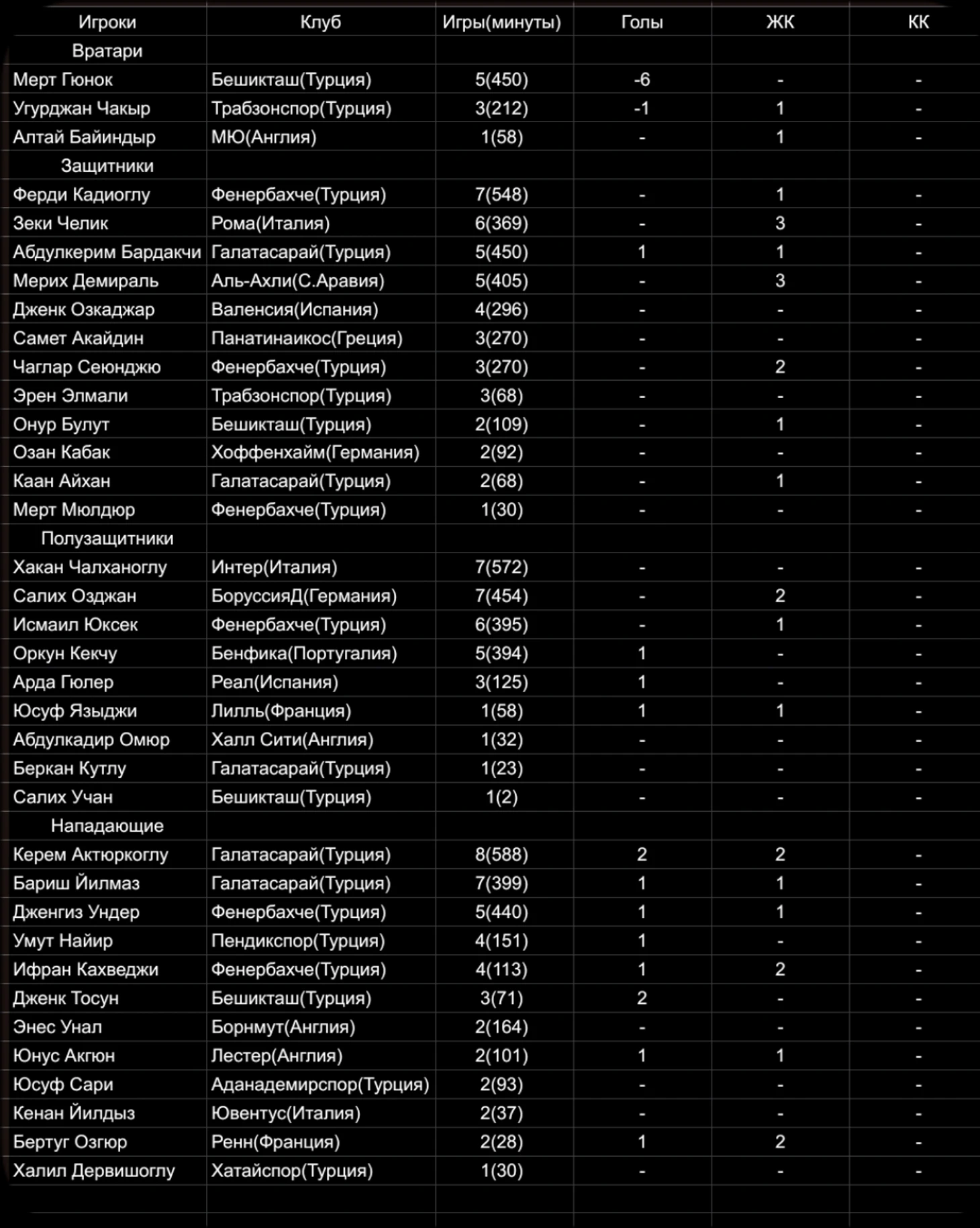 | Игроки | Клуб | Игры(минуты) | Голы | ЖК | КК |
|---|---|---|---|---|---|
| Вратари | | | | | |
| Мерт Гюнок | Бешикташ(Турция) | 5(450) | -6 | - | - |
| Угурджан Чакыр | Трабзонспор(Турция) | 3(212) | -1 | 1 | - |
| Алтай Байиндыр | МЮ(Англия) | 1(58) | - | 1 | - |
| Защитники | | | | | |
| Ферди Кадиоглу | Фенербахче(Турция) | 7(548) | - | 1 | - |
| Зеки Челик | Рома(Италия) | 6(369) | - | 3 | - |
| Абдулкерим Бардакчи | Галатасарай(Турция) | 5(450) | 1 | 1 | - |
| Мерих Демираль | Аль-Ахли(С.Аравия) | 5(405) | - | 3 | - |
| Дженк Озкаджар | Валенсия(Испания) | 4(296) | - | - | - |
| Самет Акайдин | Панатинаикос(Греция) | 3(270) | - | - | - |
| Чаглар Сеюнджю | Фенербахче(Турция) | 3(270) | - | 2 | - |
| Эрен Элмали | Трабзонспор(Турция) | 3(68) | - | - | - |
| Онур Булут | Бешикташ(Турция) | 2(109) | - | 1 | - |
| Озан Кабак | Хоффенхайм(Германия) | 2(92) | - | - | - |
| Каан Айхан | Галатасарай(Турция) | 2(68) | - | 1 | - |
| Мерт Мюлдюр | Фенербахче(Турция) | 1(30) | - | - | - |
| Полузащитники | | | | | |
| Хакан Чалханоглу | Интер(Италия) | 7(572) | - | - | - |
| Салих Озджан | БоруссияД(Германия) | 7(454) | - | 2 | - |
| Исмаил Юксек | Фенербахче(Турция) | 6(395) | - | 1 | - |
| Оркун Кекчу | Бенфика(Португалия) | 5(394) | 1 | - | - |
| Арда Гюлер | Реал(Испания) | 3(125) | 1 | - | - |
| Юсуф Языджи | Лилль(Франция) | 1(58) | 1 | 1 | - |
| Абдулкадир Омюр | Халл Сити(Англия) | 1(32) | - | - | - |
| Беркан Кутлу | Галатасарай(Турция) | 1(23) | - | - | - |
| Салих Учан | Бешикташ(Турция) | 1(2) | - | - | - |
| Нападающие | | | | | |
| Керем Актюркоглу | Галатасарай(Турция) | 8(588) | 2 | 2 | - |
| Бариш Йилмаз | Галатасарай(Турция) | 7(399) | 1 | 1 | - |
| Дженгиз Ундер | Фенербахче(Турция) | 5(440) | 1 | 1 | - |
| Умут Найир | Пендикспор(Турция) | 4(151) | 1 | - | - |
| Ифран Кахведжи | Фенербахче(Турция) | 4(113) | 1 | 2 | - |
| Дженк Тосун | Бешикташ(Турция) | 3(71) | 2 | - | - |
| Энес Унал | Борнмут(Англия) | 2(164) | - | - | - |
| Юнус Акгюн | Лестер(Англия) | 2(101) | 1 | 1 | - |
| Юсуф Сари | Аданадемирспор(Турция) | 2(93) | - | - | - |
| Кенан Йилдыз | Ювентус(Италия) | 2(37) | - | - | - |
| Бертуг Озгюр | Ренн(Франция) | 2(28) | 1 | 2 | - |
| Халил Дервишоглу | Хатайспор(Турция) | 1(30) | - | - | - |